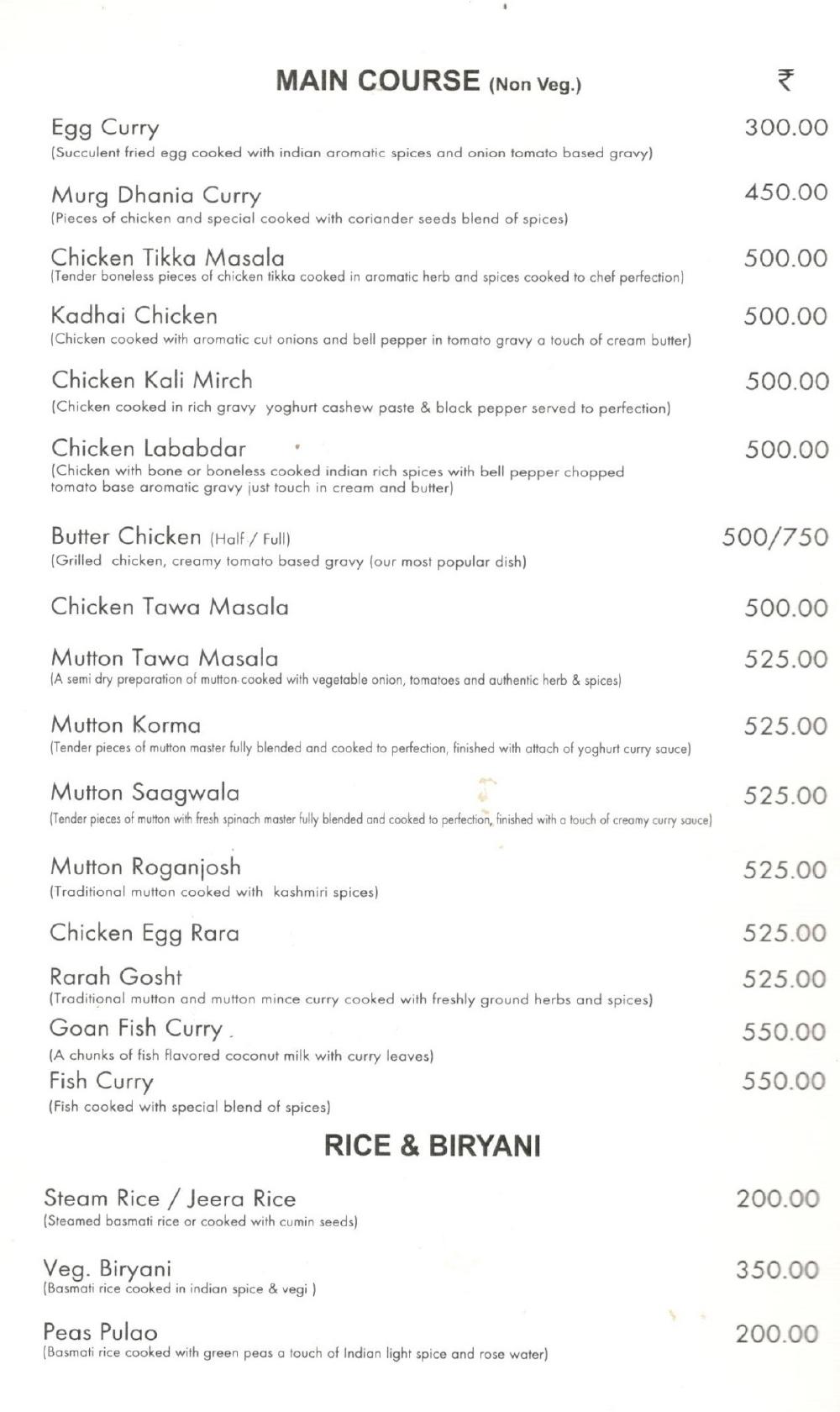 MAIN COURSE (Non Veg.) ₹

Egg Curry 300.00
(Succulent fried egg cooked with indian aromatic spices and onion tomato based gravy)

Murg Dhania Curry 450.00
(Pieces of chicken and special cooked with coriander seeds blend of spices)

Chicken Tikka Masala 500.00
(Tender boneless pieces of chicken tikka cooked in aromatic herb and spices cooked to chef perfection)

Kadhai Chicken 500.00
(Chicken cooked with aromatic cut onions and bell pepper in tomato gravy a touch of cream butter)

Chicken Kali Mirch 500.00
(Chicken cooked in rich gravy yoghurt cashew paste & black pepper served to perfection)

Chicken Lababdar 500.00
(Chicken with bone or boneless cooked indian rich spices with bell pepper chopped tomato base aromatic gravy just touch in cream and butter)

Butter Chicken (Half / Full) 500/750
(Grilled chicken, creamy tomato based gravy (our most popular dish)

Chicken Tawa Masala 500.00

Mutton Tawa Masala 525.00
(A semi dry preparation of mutton cooked with vegetable onion, tomatoes and authentic herb & spices)

Mutton Korma 525.00
(Tender pieces of mutton master fully blended and cooked to perfection, finished with attach of yoghurt curry sauce)

Mutton Saagwala 525.00
(Tender pieces of mutton with fresh spinach master fully blended and cooked to perfection, finished with a touch of creamy curry sauce)

Mutton Roganjosh 525.00
(Traditional mutton cooked with kashmiri spices)

Chicken Egg Rara 525.00

Rarah Gosht 525.00
(Traditional mutton and mutton mince curry cooked with freshly ground herbs and spices)

Goan Fish Curry 550.00
(A chunks of fish flavored coconut milk with curry leaves)

Fish Curry 550.00
(Fish cooked with special blend of spices)

RICE & BIRYANI

Steam Rice / Jeera Rice 200.00
(Steamed basmati rice or cooked with cumin seeds)

Veg. Biryani 350.00
(Basmati rice cooked in indian spice & vegi )

Peas Pulao 200.00
(Basmati rice cooked with green peas a touch of Indian light spice and rose water)